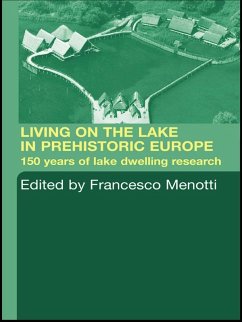 LIVING ON THE LAKE IN PREHISTORIC EUROPE
150 years of lake dwelling research

Edited by Francesco Menotti